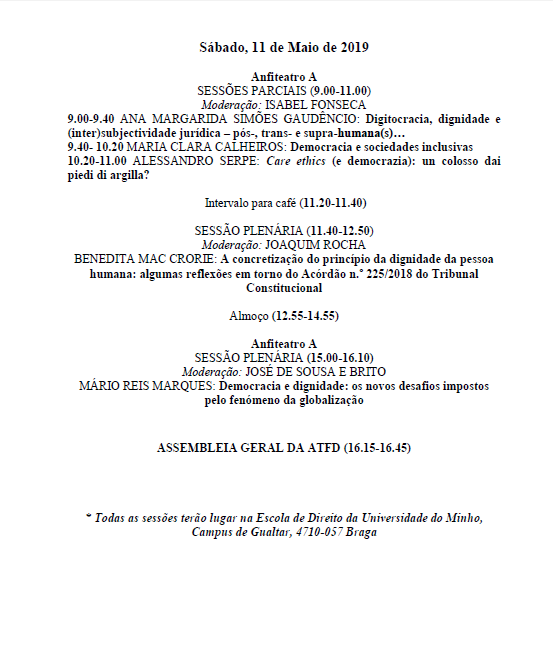 Sábado, 11 de Maio de 2019

Anfiteatro A
SESSÕES PARCIAIS (9.00-11.00)
Moderação: ISABEL FONSECA
9.00-9.40 ANA MARGARIDA SIMÕES GAUDÊNCIO: Digitocracia, dignidade e (inter)subjectividade jurídica – pós-, trans- e supra-humana(s)…
9.40- 10.20 MARIA CLARA CALHEIROS: Democracia e sociedades inclusivas
10.20-11.00 ALESSANDRO SERPE: Care ethics (e democrazia): un colosso dai piedi di argilla?

Intervalo para café (11.20-11.40)

SESSÃO PLENÁRIA (11.40-12.50)
Moderação: JOAQUIM ROCHA
BENEDITA MAC CRORIE: A concretização do princípio da dignidade da pessoa humana: algumas reflexões em torno do Acórdão n.º 225/2018 do Tribunal Constitucional

Almoço (12.55-14.55)

Anfiteatro A
SESSÃO PLENÁRIA (15.00-16.10)
Moderação: JOSÉ DE SOUSA E BRITO
MÁRIO REIS MARQUES: Democracia e dignidade: os novos desafios impostos pelo fenómeno da globalização

ASSEMBLEIA GERAL DA ATFD (16.15-16.45)

* Todas as sessões terão lugar na Escola de Direito da Universidade do Minho, Campus de Gualtar, 4710-057 Braga